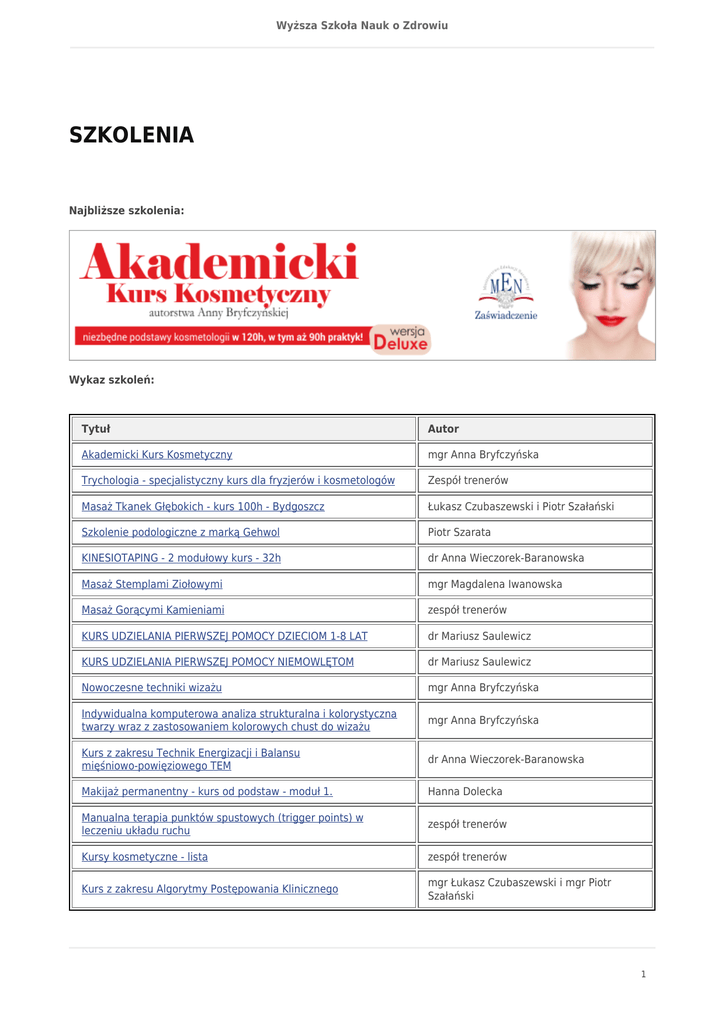 Wyższa Szkoła Nauk o Zdrowiu

SZKOLENIA

Najbliższe szkolenia:

Akademicki Kurs Kosmetyczny
autorstwa Anny Bryfczyńskiej
niezbędne podstawy kosmetologii w 120h, w tym aż 90h praktyk!
wersja Deluxe
MEN
Zaświadczenie

Wykaz szkoleń:

| Tytuł | Autor |
|---|---|
| Akademicki Kurs Kosmetyczny | mgr Anna Bryfczyńska |
| Trychologia - specjalistyczny kurs dla fryzjerów i kosmetologów | Zespół trenerów |
| Masaż Tkanek Głębokich - kurs 100h - Bydgoszcz | Łukasz Czubaszewski i Piotr Szałański |
| Szkolenie podologiczne z marką Gehwol | Piotr Szarata |
| KINESIOTAPING - 2 modułowy kurs - 32h | dr Anna Wieczorek-Baranowska |
| Masaż Stemplami Ziołowymi | mgr Magdalena Iwanowska |
| Masaż Gorącymi Kamieniami | zespół trenerów |
| KURS UDZIELANIA PIERWSZEJ POMOCY DZIECIOM 1-8 LAT | dr Mariusz Saulewicz |
| KURS UDZIELANIA PIERWSZEJ POMOCY NIEMOWLĘTOM | dr Mariusz Saulewicz |
| Nowoczesne techniki wizażu | mgr Anna Bryfczyńska |
| Indywidualna komputerowa analiza strukturalna i kolorystyczna twarzy wraz z zastosowaniem kolorowych chust do wizażu | mgr Anna Bryfczyńska |
| Kurs z zakresu Technik Energizacji i Balansu mięśniowo-powięziowego TEM | dr Anna Wieczorek-Baranowska |
| Makijaż permanentny - kurs od podstaw - moduł 1. | Hanna Dolecka |
| Manualna terapia punktów spustowych (trigger points) w leczeniu układu ruchu | zespół trenerów |
| Kursy kosmetyczne - lista | zespół trenerów |
| Kurs z zakresu Algorytmy Postępowania Klinicznego | mgr Łukasz Czubaszewski i mgr Piotr Szałański |

1